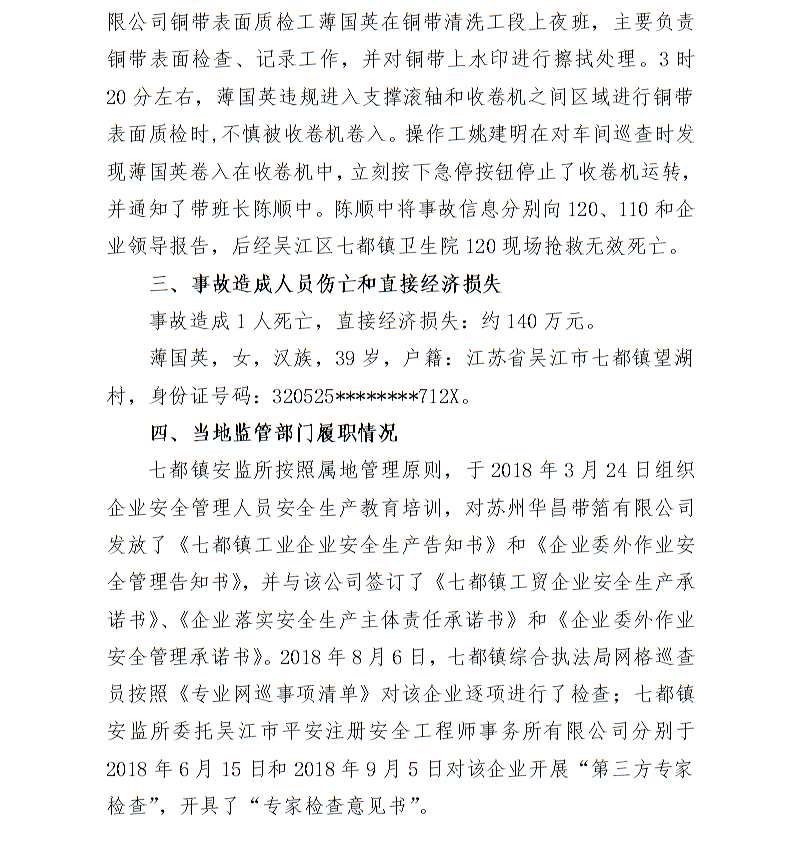 限公司铜带表面质检工薄国英在铜带清洗工段上夜班，主要负责铜带表面检查、记录工作，并对铜带上水印进行擦拭处理。3时20分左右，薄国英违规进入支撑滚轴和收卷机之间区域进行铜带表面质检时,不慎被收卷机卷入。操作工姚建明在对车间巡查时发现薄国英卷入在收卷机中，立刻按下急停按钮停止了收卷机运转，并通知了带班长陈顺中。陈顺中将事故信息分别向120、110和企业领导报告，后经吴江区七都镇卫生院120现场抢救无效死亡。

三、事故造成人员伤亡和直接经济损失

事故造成1人死亡，直接经济损失：约140万元。

薄国英，女，汉族，39岁，户籍：江苏省吴江市七都镇望湖村，身份证号码：320525********712X。

四、当地监管部门履职情况

七都镇安监所按照属地管理原则，于2018年3月24日组织企业安全管理人员安全生产教育培训，对苏州华昌带箔有限公司发放了《七都镇工业企业安全生产告知书》和《企业委外作业安全管理告知书》，并与该公司签订了《七都镇工贸企业安全生产承诺书》、《企业落实安全生产主体责任承诺书》和《企业委外作业安全管理承诺书》。2018年8月6日，七都镇综合执法局网格巡查员按照《专业网巡事项清单》对该企业逐项进行了检查；七都镇安监所委托吴江市平安注册安全工程师事务所有限公司分别于2018年6月15日和2018年9月5日对该企业开展“第三方专家检查”，开具了“专家检查意见书”。